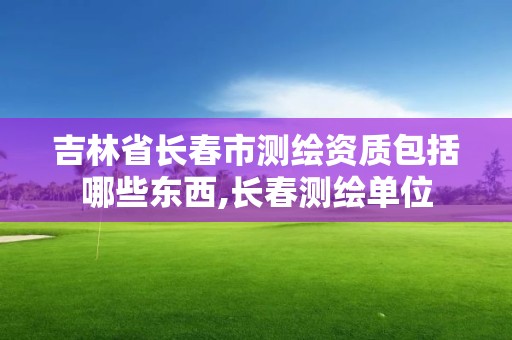 吉林省长春市测绘资质包括哪些东西,长春测绘单位